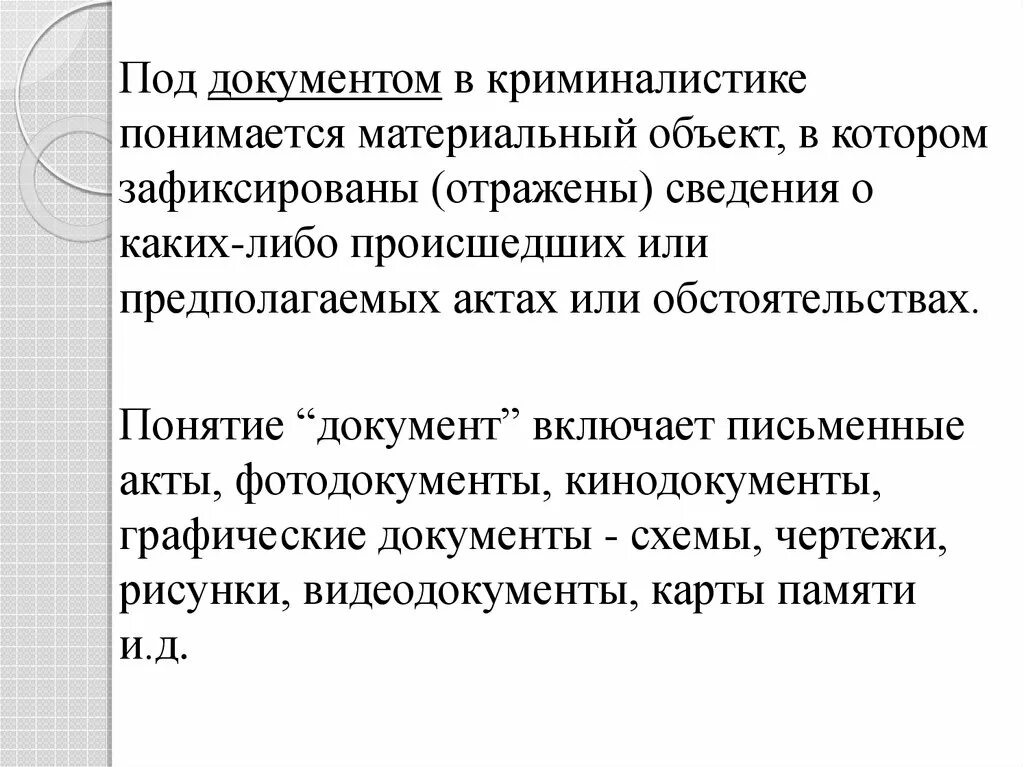 Под документом в криминалистике понимается материальный объект, в котором зафиксированы (отражены) сведения о каких-либо происшедших или предполагаемых актах или обстоятельствах.

Понятие “документ” включает письменные акты, фотодокументы, кинодокументы, графические документы - схемы, чертежи, рисунки, видеодокументы, карты памяти и.д.